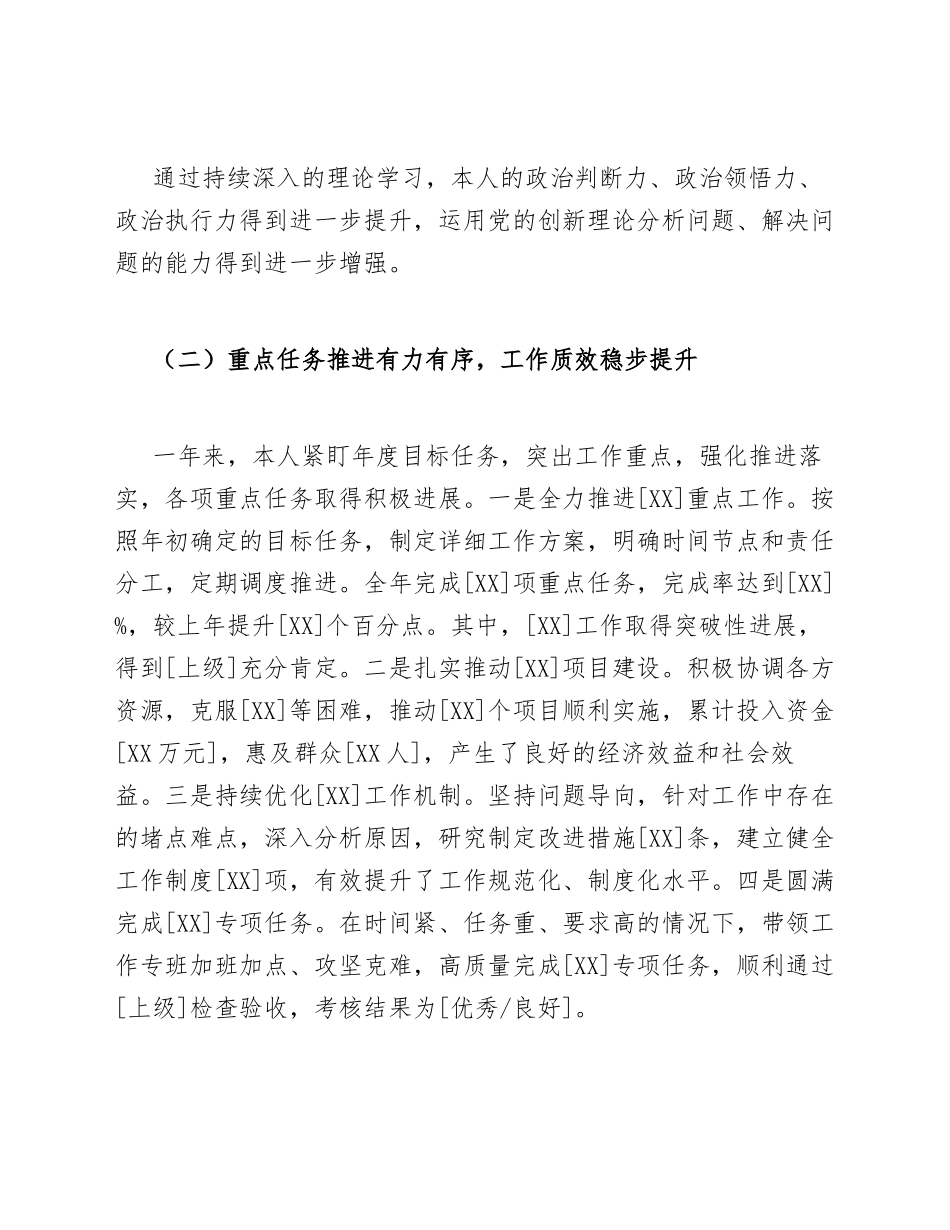 通过持续深入的理论学习，本人的政治判断力、政治领悟力、政治执行力得到进一步提升，运用党的创新理论分析问题、解决问题的能力得到进一步增强。

（二）重点任务推进有力有序，工作质效稳步提升

一年来，本人紧盯年度目标任务，突出工作重点，强化推进落实，各项重点任务取得积极进展。一是全力推进[XX]重点工作。按照年初确定的目标任务，制定详细工作方案，明确时间节点和责任分工，定期调度推进。全年完成[XX]项重点任务，完成率达到[XX]%，较上年提升[XX]个百分点。其中，[XX]工作取得突破性进展，得到[上级]充分肯定。二是扎实推动[XX]项目建设。积极协调各方资源，克服[XX]等困难，推动[XX]个项目顺利实施，累计投入资金[XX万元]，惠及群众[XX人]，产生了良好的经济效益和社会效益。三是持续优化[XX]工作机制。坚持问题导向，针对工作中存在的堵点难点，深入分析原因，研究制定改进措施[XX]条，建立健全工作制度[XX]项，有效提升了工作规范化、制度化水平。四是圆满完成[XX]专项任务。在时间紧、任务重、要求高的情况下，带领工作专班加班加点、攻坚克难，高质量完成[XX]专项任务，顺利通过[上级]检查验收，考核结果为[优秀/良好]。